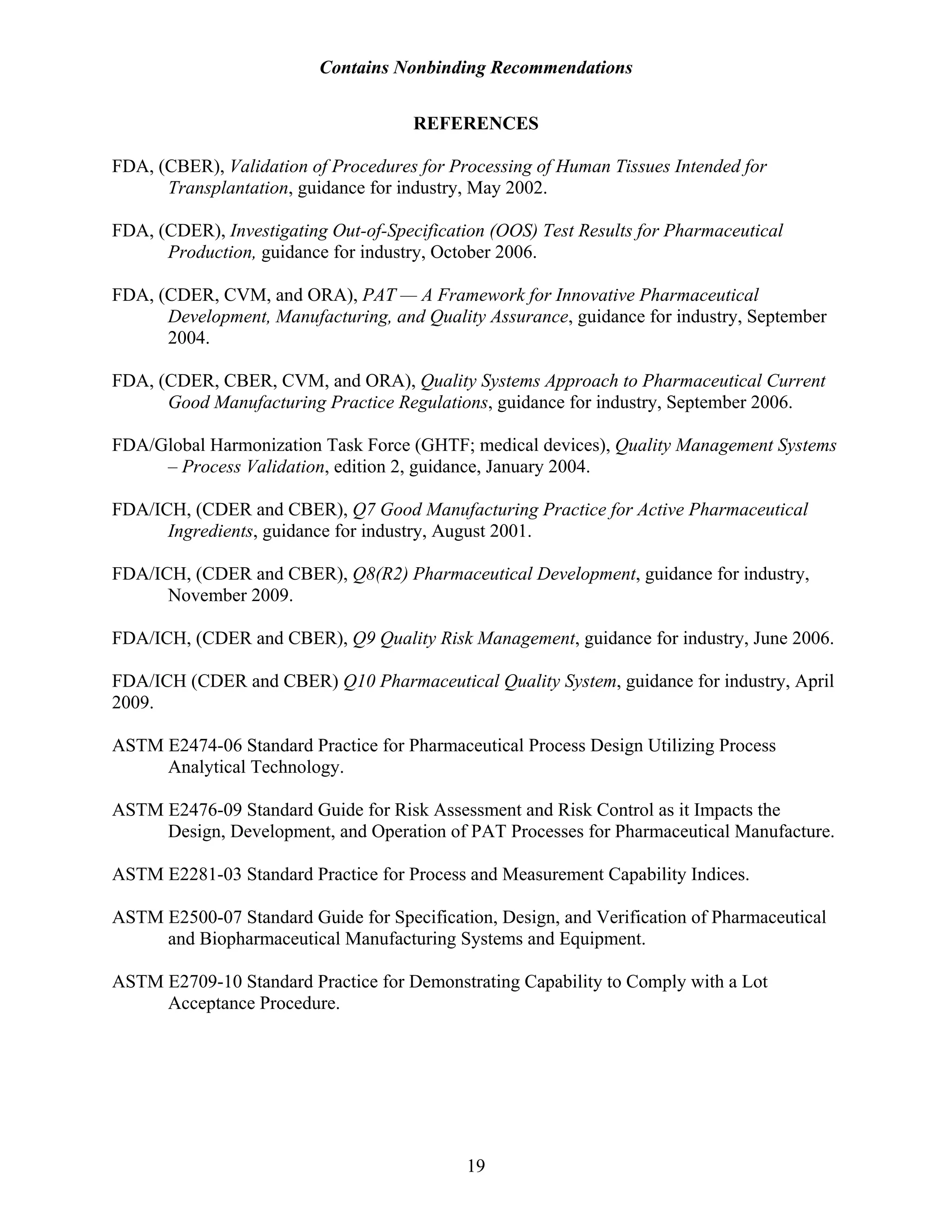 Contains Nonbinding Recommendations

REFERENCES

FDA, (CBER), Validation of Procedures for Processing of Human Tissues Intended for Transplantation, guidance for industry, May 2002.

FDA, (CDER), Investigating Out-of-Specification (OOS) Test Results for Pharmaceutical Production, guidance for industry, October 2006.

FDA, (CDER, CVM, and ORA), PAT — A Framework for Innovative Pharmaceutical Development, Manufacturing, and Quality Assurance, guidance for industry, September 2004.

FDA, (CDER, CBER, CVM, and ORA), Quality Systems Approach to Pharmaceutical Current Good Manufacturing Practice Regulations, guidance for industry, September 2006.

FDA/Global Harmonization Task Force (GHTF; medical devices), Quality Management Systems – Process Validation, edition 2, guidance, January 2004.

FDA/ICH, (CDER and CBER), Q7 Good Manufacturing Practice for Active Pharmaceutical Ingredients, guidance for industry, August 2001.

FDA/ICH, (CDER and CBER), Q8(R2) Pharmaceutical Development, guidance for industry, November 2009.

FDA/ICH, (CDER and CBER), Q9 Quality Risk Management, guidance for industry, June 2006.

FDA/ICH (CDER and CBER) Q10 Pharmaceutical Quality System, guidance for industry, April 2009.

ASTM E2474-06 Standard Practice for Pharmaceutical Process Design Utilizing Process Analytical Technology.

ASTM E2476-09 Standard Guide for Risk Assessment and Risk Control as it Impacts the Design, Development, and Operation of PAT Processes for Pharmaceutical Manufacture.

ASTM E2281-03 Standard Practice for Process and Measurement Capability Indices.

ASTM E2500-07 Standard Guide for Specification, Design, and Verification of Pharmaceutical and Biopharmaceutical Manufacturing Systems and Equipment.

ASTM E2709-10 Standard Practice for Demonstrating Capability to Comply with a Lot Acceptance Procedure.

19